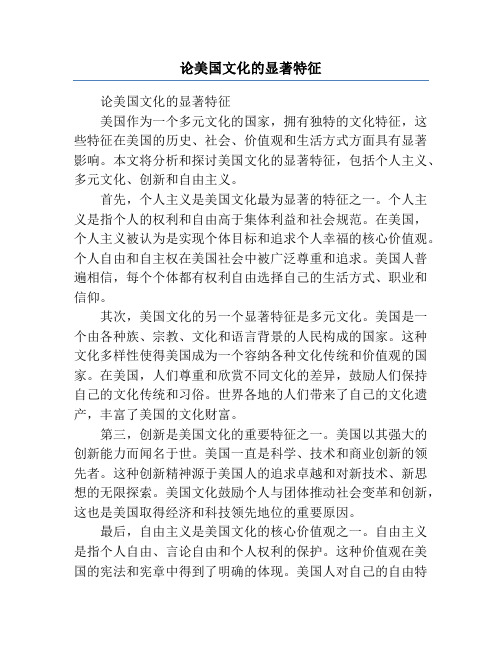 论美国文化的显著特征

论美国文化的显著特征

美国作为一个多元文化的国家，拥有独特的文化特征，这些特征在美国的历史、社会、价值观和生活方式方面具有显著影响。本文将分析和探讨美国文化的显著特征，包括个人主义、多元文化、创新和自由主义。

首先，个人主义是美国文化最为显著的特征之一。个人主义是指个人的权利和自由高于集体利益和社会规范。在美国，个人主义被认为是实现个体目标和追求个人幸福的核心价值观。个人自由和自主权在美国社会中被广泛尊重和追求。美国人普遍相信，每个个体都有权利自由选择自己的生活方式、职业和信仰。

其次，美国文化的另一个显著特征是多元文化。美国是一个由各种族、宗教、文化和语言背景的人民构成的国家。这种文化多样性使得美国成为一个容纳各种文化传统和价值观的国家。在美国，人们尊重和欣赏不同文化的差异，鼓励人们保持自己的文化传统和习俗。世界各地的人们带来了自己的文化遗产，丰富了美国的文化财富。

第三，创新是美国文化的重要特征之一。美国以其强大的创新能力而闻名于世。美国一直是科学、技术和商业创新的领先者。这种创新精神源于美国人的追求卓越和对新技术、新思想的无限探索。美国文化鼓励个人与团体推动社会变革和创新，这也是美国取得经济和科技领先地位的重要原因。

最后，自由主义是美国文化的核心价值观之一。自由主义是指个人自由、言论自由和个人权利的保护。这种价值观在美国的宪法和宪章中得到了明确的体现。美国人对自己的自由特